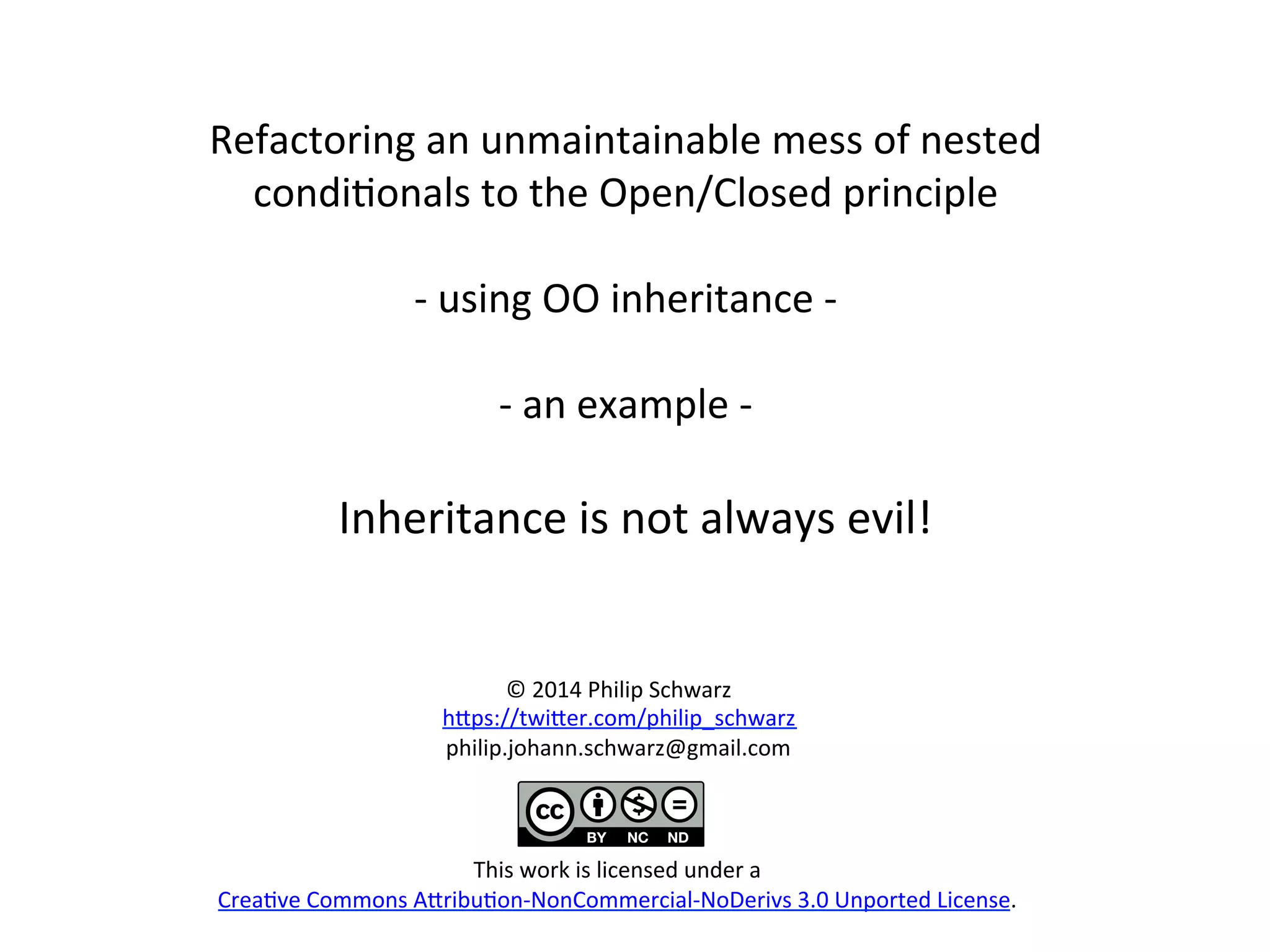 Refactoring an unmaintainable mess of nested conditionals to the Open/Closed principle

- using OO inheritance -

- an example -

Inheritance is not always evil!

© 2014 Philip Schwarz
https://twitter.com/philip_schwarz
philip.johann.schwarz@gmail.com

cc BY NC ND

This work is licensed under a
Creative Commons Attribution-NonCommercial-NoDerivs 3.0 Unported License.